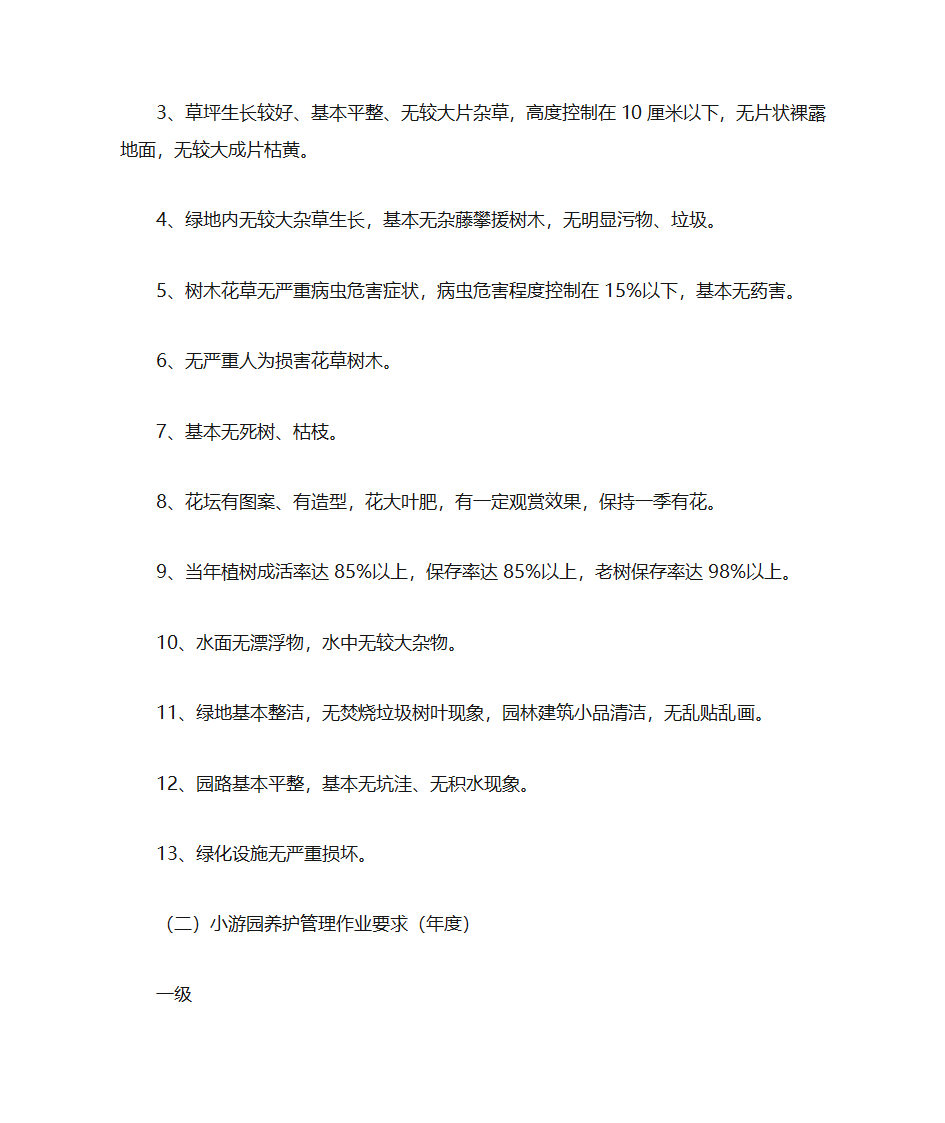 3、草坪生长较好、基本平整、无较大片杂草，高度控制在 10 厘米以下，无片状裸露地面，无较大成片枯黄。

4、绿地内无较大杂草生长，基本无杂藤攀援树木，无明显污物、垃圾。

5、树木花草无严重病虫危害症状，病虫危害程度控制在 15%以下，基本无药害。

6、无严重人为损害花草树木。

7、基本无死树、枯枝。

8、花坛有图案、有造型，花大叶肥，有一定观赏效果，保持一季有花。

9、当年植树成活率达 85%以上，保存率达 85%以上，老树保存率达 98%以上。

10、水面无漂浮物，水中无较大杂物。

11、绿地基本整洁，无焚烧垃圾树叶现象，园林建筑小品清洁，无乱贴乱画。

12、园路基本平整，基本无坑洼、无积水现象。

13、绿化设施无严重损坏。

（二）小游园养护管理作业要求（年度）

一级